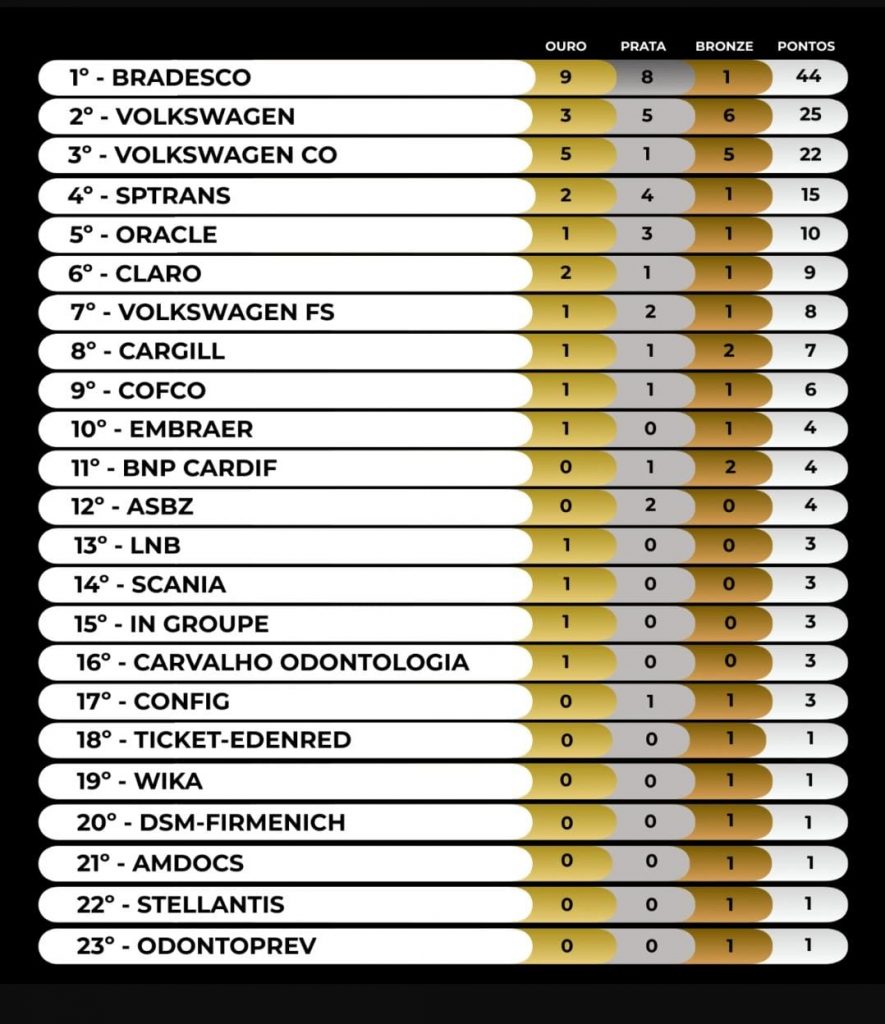 | | OURO | PRATA | BRONZE | PONTOS |
|---|---|---|---|---|
| 1° - BRADESCO | 9 | 8 | 1 | 44 |
| 2° - VOLKSWAGEN | 3 | 5 | 6 | 25 |
| 3° - VOLKSWAGEN CO | 5 | 1 | 5 | 22 |
| 4° - SPTRANS | 2 | 4 | 1 | 15 |
| 5° - ORACLE | 1 | 3 | 1 | 10 |
| 6° - CLARO | 2 | 1 | 1 | 9 |
| 7° - VOLKSWAGEN FS | 1 | 2 | 1 | 8 |
| 8° - CARGILL | 1 | 1 | 2 | 7 |
| 9° - COFCO | 1 | 1 | 1 | 6 |
| 10° - EMBRAER | 1 | 0 | 1 | 4 |
| 11° - BNP CARDIF | 0 | 1 | 2 | 4 |
| 12° - ASBZ | 0 | 2 | 0 | 4 |
| 13° - LNB | 1 | 0 | 0 | 3 |
| 14° - SCANIA | 1 | 0 | 0 | 3 |
| 15° - IN GROUPE | 1 | 0 | 0 | 3 |
| 16° - CARVALHO ODONTOLOGIA | 1 | 0 | 0 | 3 |
| 17° - CONFIG | 0 | 1 | 1 | 3 |
| 18° - TICKET-EDENRED | 0 | 0 | 1 | 1 |
| 19° - WIKA | 0 | 0 | 1 | 1 |
| 20° - DSM-FIRMENICH | 0 | 0 | 1 | 1 |
| 21° - AMDOCS | 0 | 0 | 1 | 1 |
| 22° - STELLANTIS | 0 | 0 | 1 | 1 |
| 23° - ODONTOPREV | 0 | 0 | 1 | 1 |